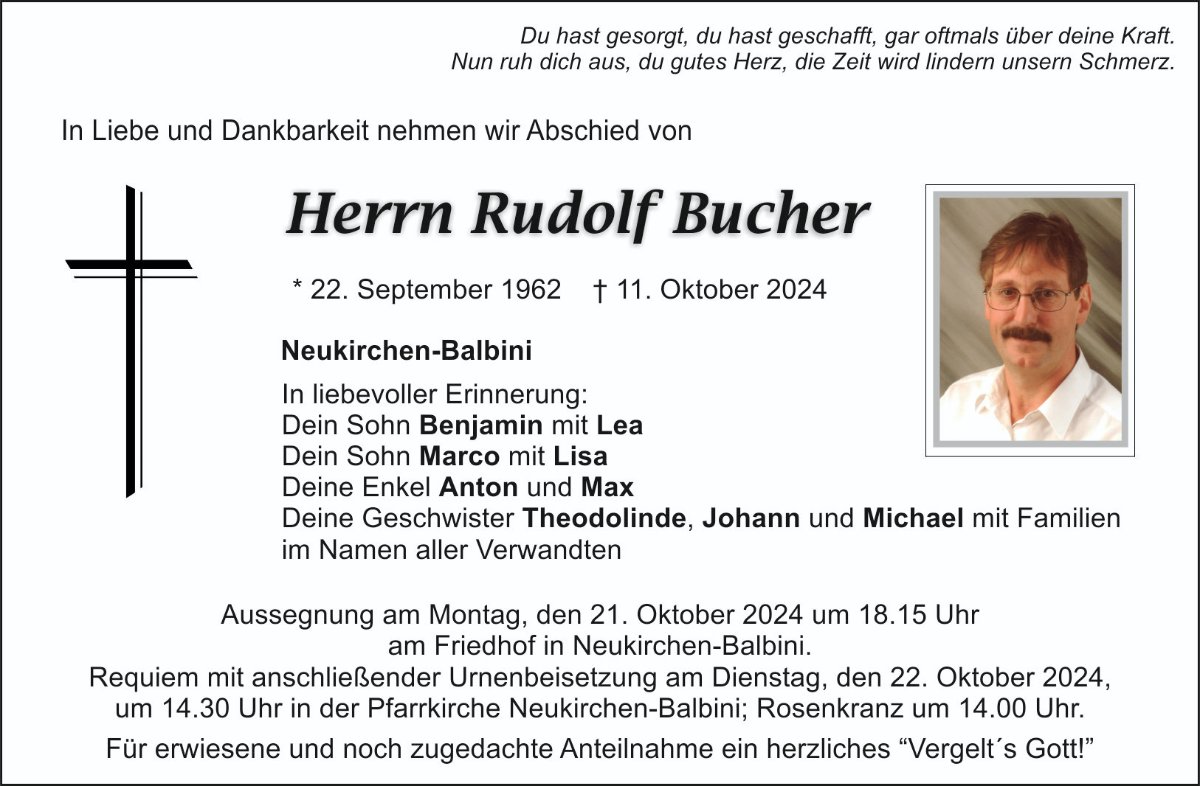 Du hast gesorgt, du hast geschafft, gar oftmals über deine Kraft.
Nun ruh dich aus, du gutes Herz, die Zeit wird lindern unsern Schmerz.

In Liebe und Dankbarkeit nehmen wir Abschied von

Herrn Rudolf Bucher

* 22. September 1962 † 11. Oktober 2024

Neukirchen-Balbini

In liebevoller Erinnerung:
Dein Sohn Benjamin mit Lea
Dein Sohn Marco mit Lisa
Deine Enkel Anton und Max
Deine Geschwister Theodolinde, Johann und Michael mit Familien
im Namen aller Verwandten

Aussegnung am Montag, den 21. Oktober 2024 um 18.15 Uhr
am Friedhof in Neukirchen-Balbini.
Requiem mit anschließender Urnenbeisetzung am Dienstag, den 22. Oktober 2024,
um 14.30 Uhr in der Pfarrkirche Neukirchen-Balbini; Rosenkranz um 14.00 Uhr.

Für erwiesene und noch zugedachte Anteilnahme ein herzliches “Vergelt´s Gott!”